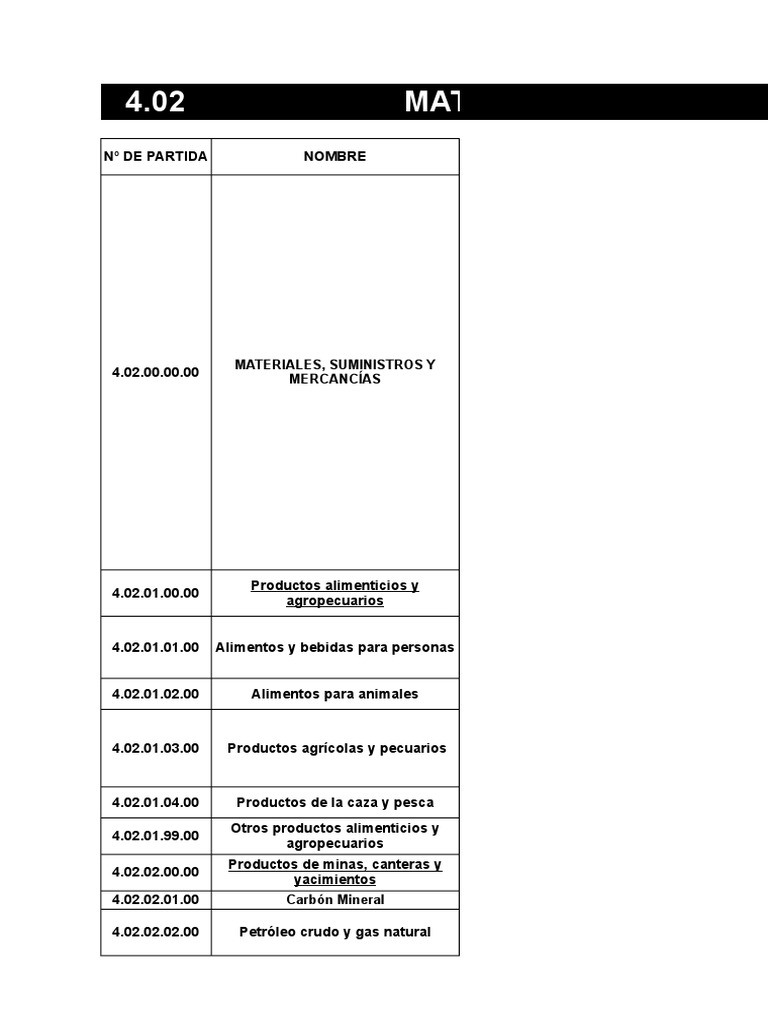 4.02 MAT

| N° DE PARTIDA | NOMBRE |
|---|---|
| 4.02.00.00.00 | MATERIALES, SUMINISTROS Y MERCANCÍAS |
| 4.02.01.00.00 | Productos alimenticios y agropecuarios |
| 4.02.01.01.00 | Alimentos y bebidas para personas |
| 4.02.01.02.00 | Alimentos para animales |
| 4.02.01.03.00 | Productos agrícolas y pecuarios |
| 4.02.01.04.00 | Productos de la caza y pesca |
| 4.02.01.99.00 | Otros productos alimenticios y agropecuarios |
| 4.02.02.00.00 | Productos de minas, canteras y yacimientos |
| 4.02.02.01.00 | Carbón Mineral |
| 4.02.02.02.00 | Petróleo crudo y gas natural |